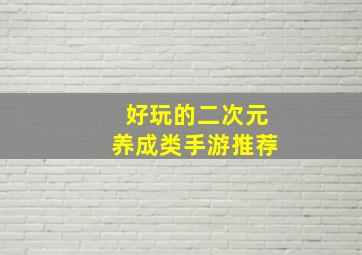 好玩的二次元
养成类手游推荐